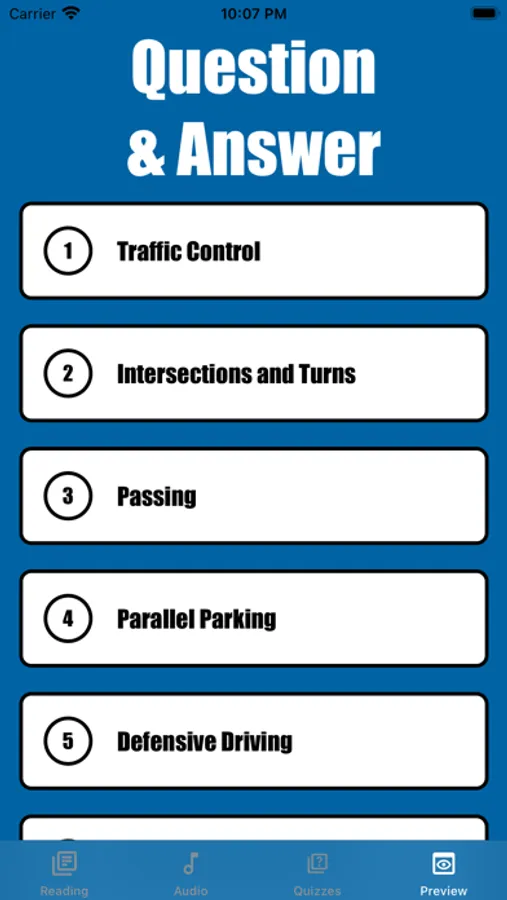 Carrier 10:07 PM

Question & Answer

1 Traffic Control

2 Intersections and Turns

3 Passing

4 Parallel Parking

5 Defensive Driving

Reading Audio Quizzes Preview